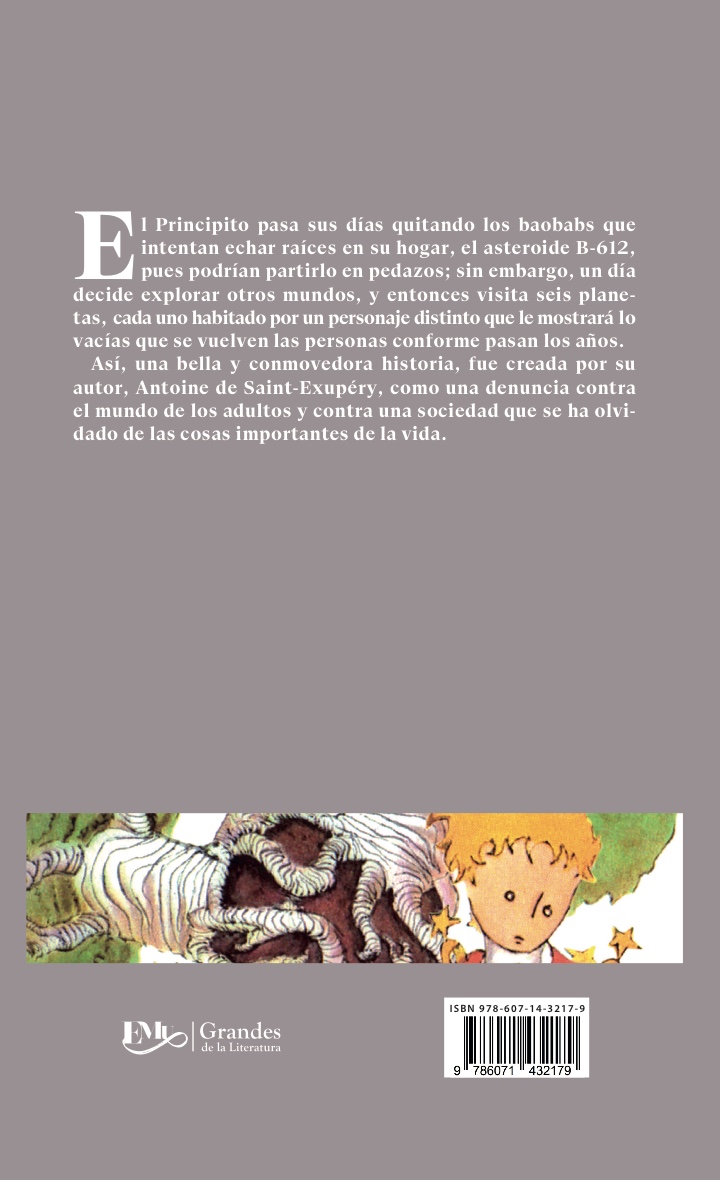 El Principito pasa sus días quitando los baobabs que intentan echar raíces en su hogar, el asteroide B-612, pues podrían partirlo en pedazos; sin embargo, un día decide explorar otros mundos, y entonces visita seis planetas, cada uno habitado por un personaje distinto que le mostrará lo vacías que se vuelven las personas conforme pasan los años.

Así, una bella y conmovedora historia, fue creada por su autor, Antoine de Saint-Exupéry, como una denuncia contra el mundo de los adultos y contra una sociedad que se ha olvidado de las cosas importantes de la vida.

EMU | Grandes de la Literatura

ISBN 978-607-14-3217-9

9 786071 432179